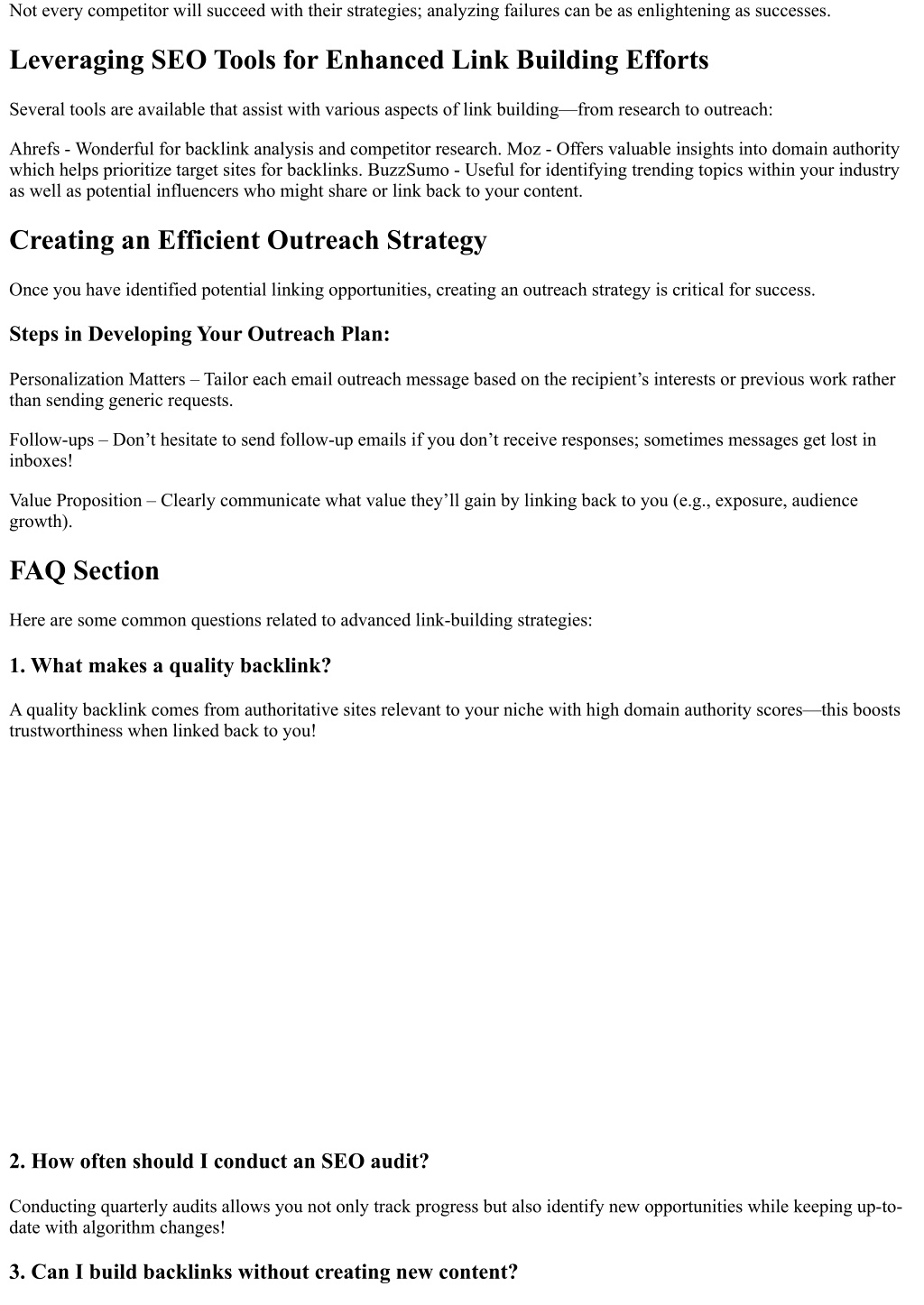 Not every competitor will succeed with their strategies; analyzing failures can be as enlightening as successes.

Leveraging SEO Tools for Enhanced Link Building Efforts

Several tools are available that assist with various aspects of link building—from research to outreach:

Ahrefs - Wonderful for backlink analysis and competitor research. Moz - Offers valuable insights into domain authority which helps prioritize target sites for backlinks. BuzzSumo - Useful for identifying trending topics within your industry as well as potential influencers who might share or link back to your content.

Creating an Efficient Outreach Strategy

Once you have identified potential linking opportunities, creating an outreach strategy is critical for success.

Steps in Developing Your Outreach Plan:

Personalization Matters – Tailor each email outreach message based on the recipient's interests or previous work rather than sending generic requests.

Follow-ups – Don't hesitate to send follow-up emails if you don't receive responses; sometimes messages get lost in inboxes!

Value Proposition – Clearly communicate what value they'll gain by linking back to you (e.g., exposure, audience growth).

FAQ Section

Here are some common questions related to advanced link-building strategies:

1. What makes a quality backlink?

A quality backlink comes from authoritative sites relevant to your niche with high domain authority scores—this boosts trustworthiness when linked back to you!

2. How often should I conduct an SEO audit?

Conducting quarterly audits allows you not only track progress but also identify new opportunities while keeping up-to-date with algorithm changes!

3. Can I build backlinks without creating new content?